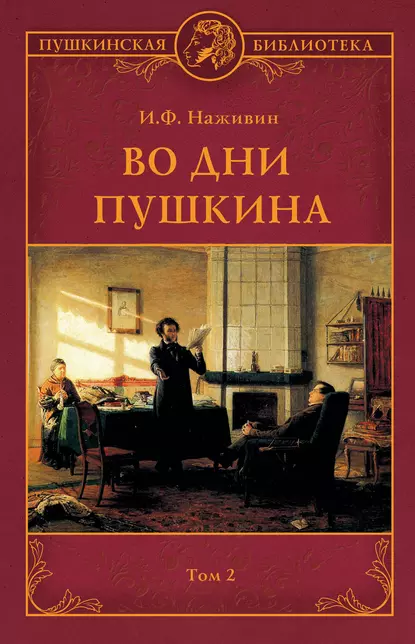 ПУШКИНСКАЯ БИБЛИОТЕКА

И.Ф. Наживин

ВО ДНИ ПУШКИНА

Том 2